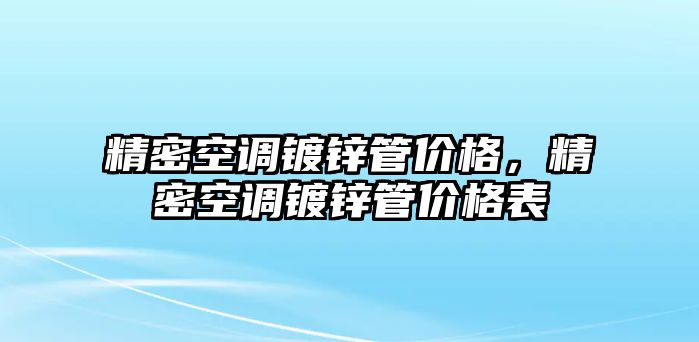 精密空调镀锌管价格，精密空调镀锌管价格表